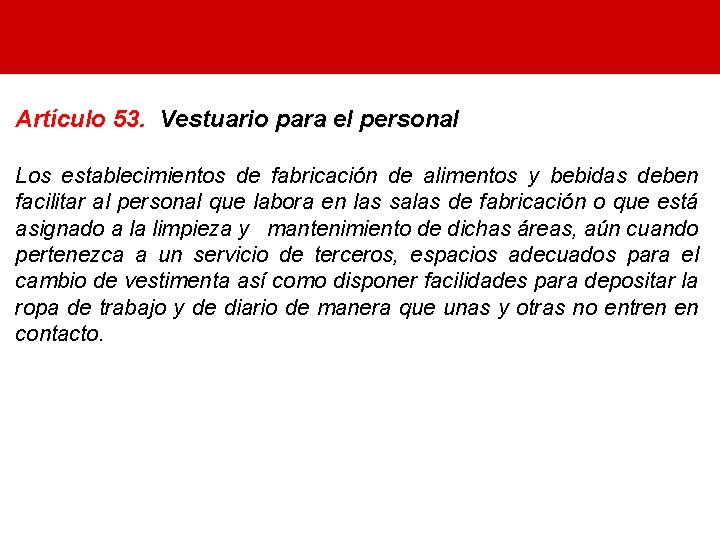 Artículo 53. Vestuario para el personal

Los establecimientos de fabricación de alimentos y bebidas deben facilitar al personal que labora en las salas de fabricación o que está asignado a la limpieza y mantenimiento de dichas áreas, aún cuando pertenezca a un servicio de terceros, espacios adecuados para el cambio de vestimenta así como disponer facilidades para depositar la ropa de trabajo y de diario de manera que unas y otras no entren en contacto.